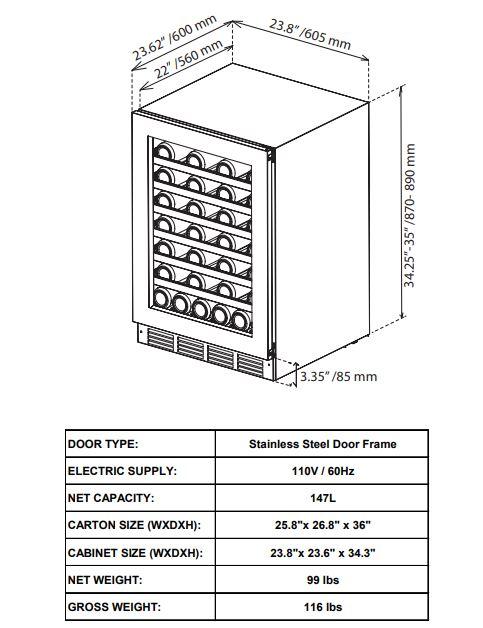 23.62" /600 mm
22" /560 mm
23.8" /605 mm
34.25"-35" /870- 890 mm
3.35" /85 mm

| DOOR TYPE: | Stainless Steel Door Frame |
|---|---|
| ELECTRIC SUPPLY: | 110V / 60Hz |
| NET CAPACITY: | 147L |
| CARTON SIZE (WXDXH): | 25.8"x 26.8" x 36" |
| CABINET SIZE (WXDXH): | 23.8"x 23.6" x 34.3" |
| NET WEIGHT: | 99 lbs |
| GROSS WEIGHT: | 116 lbs |